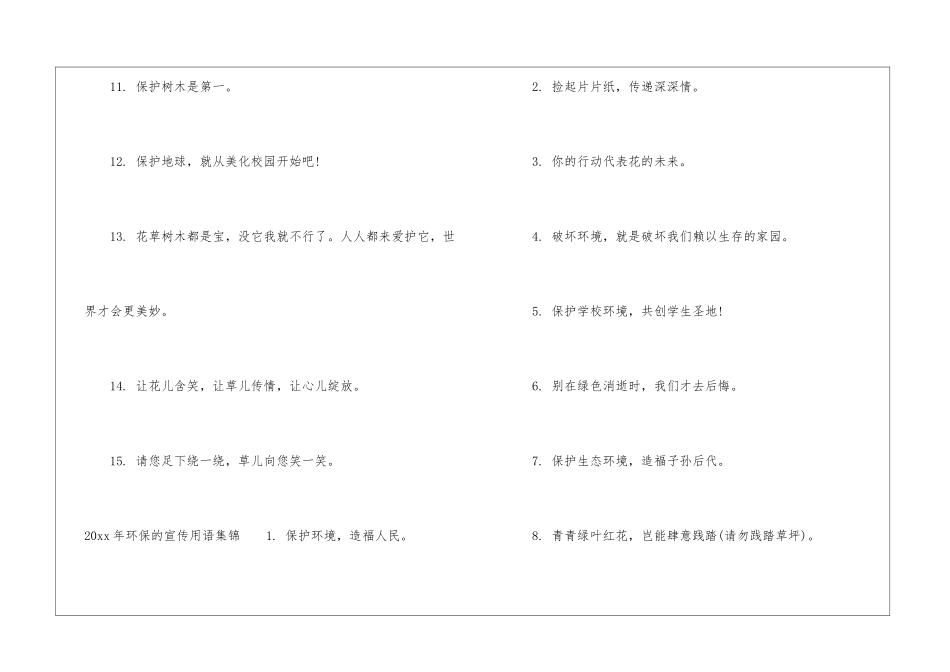 11.保护树木是第一。

12.保护地球，就从美化校园开始吧!

13.花草树木都是宝，没它我就不行了。人人都来爱护它，世界才会更美妙。

14.让花儿含笑，让草儿传情，让心儿绽放。

15.请您足下绕一绕，草儿向您笑一笑。

20xx年环保的宣传用语集锦 1.保护环境，造福人民。

2.捡起片片纸，传递深深情。

3.你的行动代表花的未来。

4.破坏环境，就是破坏我们赖以生存的家园。

5.保护学校环境，共创学生圣地!

6.别在绿色消逝时，我们才去后悔。

7.保护生态环境，造福子孙后代。

8.青青绿叶红花，岂能肆意践踏(请勿践踏草坪)。